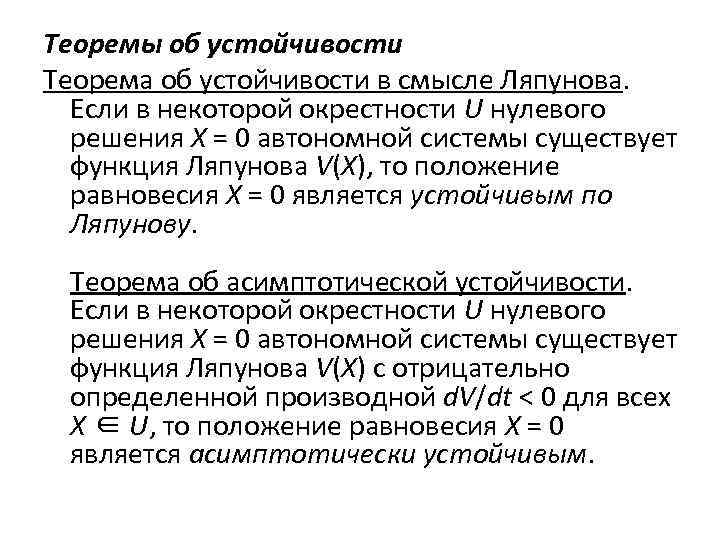 Теоремы об устойчивости

Теорема об устойчивости в смысле Ляпунова. Если в некоторой окрестности $U$ нулевого решения $X = 0$ автономной системы существует функция Ляпунова $V(X)$, то положение равновесия $X = 0$ является устойчивым по Ляпунову.

Теорема об асимптотической устойчивости. Если в некоторой окрестности $U$ нулевого решения $X = 0$ автономной системы существует функция Ляпунова $V(X)$ с отрицательно определенной производной $dV/dt < 0$ для всех $X \in U$, то положение равновесия $X = 0$ является асимптотически устойчивым.